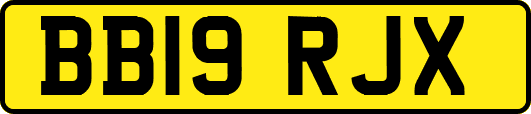 BB19 RJX